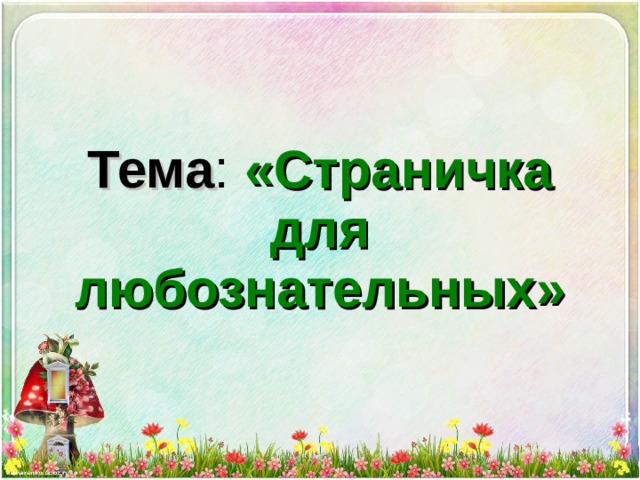 Тема: «Страничка для любознательных»